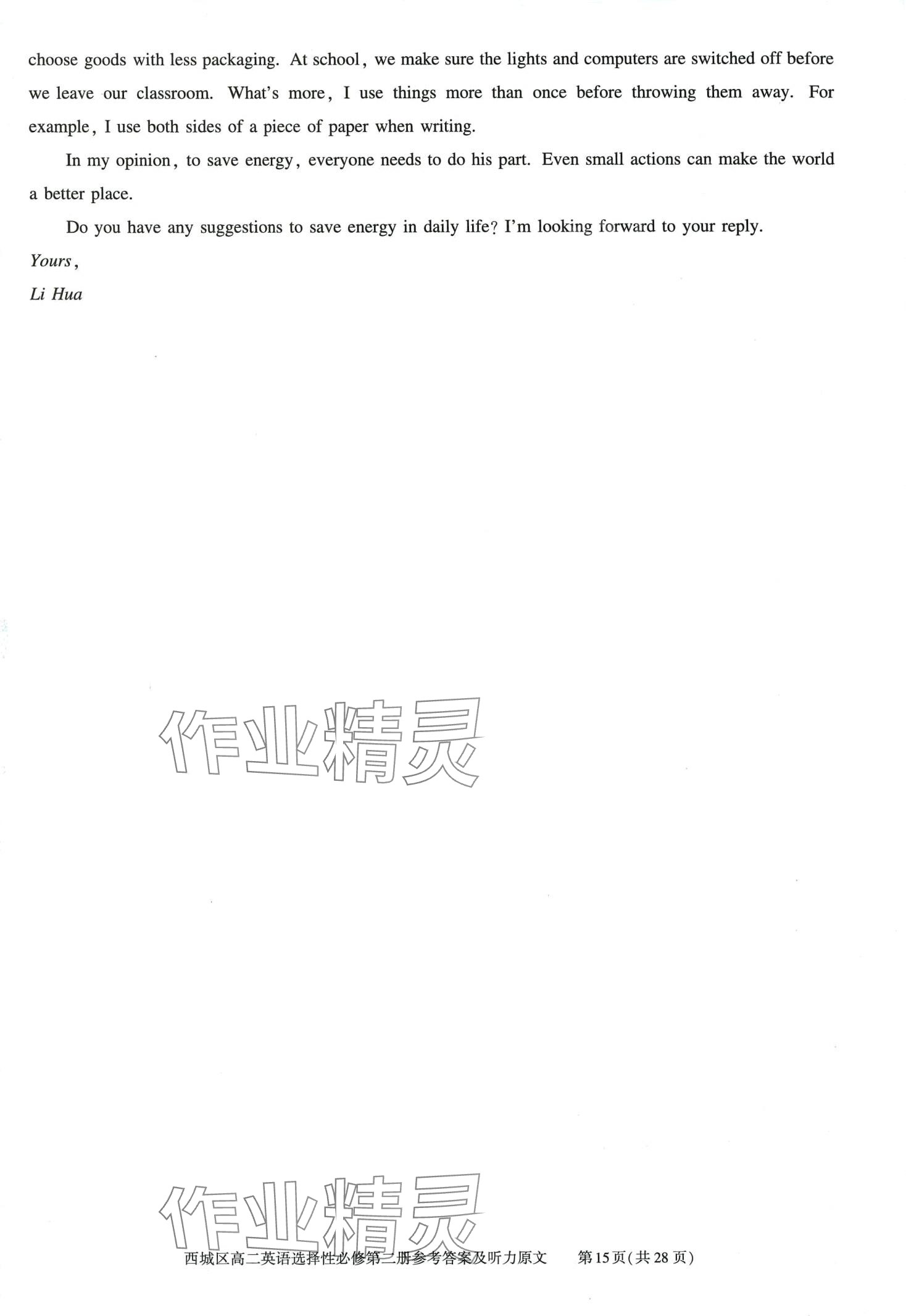 choose goods with less packaging. At school, we make sure the lights and computers are switched off before we leave our classroom. What's more, I use things more than once before throwing them away. For example, I use both sides of a piece of paper when writing.

In my opinion, to save energy, everyone needs to do his part. Even small actions can make the world a better place.

Do you have any suggestions to save energy in daily life? I'm looking forward to your reply.

Yours,
Li Hua

西城区高二英语选择性必修第二册参考答案及听力原文 第15页(共28页)

作业精灵